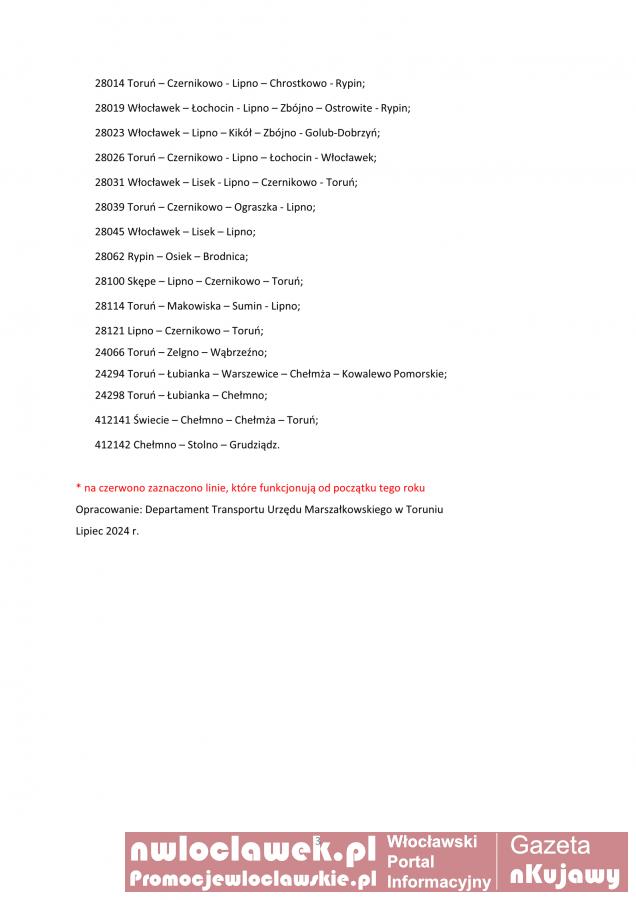 28014 Toruń – Czernikowo - Lipno – Chrostkowo - Rypin;

28019 Włocławek – Łochocin - Lipno – Zbójno – Ostrowite - Rypin;

28023 Włocławek – Lipno – Kikół – Zbójno - Golub-Dobrzyń;

28026 Toruń – Czernikowo - Lipno – Łochocin - Włocławek;

28031 Włocławek – Lisek - Lipno – Czernikowo - Toruń;

28039 Toruń – Czernikowo – Ograszka - Lipno;

28045 Włocławek – Lisek – Lipno;

28062 Rypin – Osiek – Brodnica;

28100 Skępe – Lipno – Czernikowo – Toruń;

28114 Toruń – Makowiska – Sumin - Lipno;

28121 Lipno – Czernikowo – Toruń;

24066 Toruń – Zelgno – Wąbrzeźno;

24294 Toruń – Łubianka – Warszewice – Chełmża – Kowalewo Pomorskie;

24298 Toruń – Łubianka – Chełmno;

412141 Świecie – Chełmno – Chełmża – Toruń;

412142 Chełmno – Stolno – Grudziądz.

* na czerwono zaznaczono linie, które funkcjonują od początku tego roku

Opracowanie: Departament Transportu Urzędu Marszałkowskiego w Toruniu

Lipiec 2024 r.

3

nwloclawek.pl
Promocjewloclawskie.pl
Włocławski Portal Informacyjny
Gazeta nKujawy